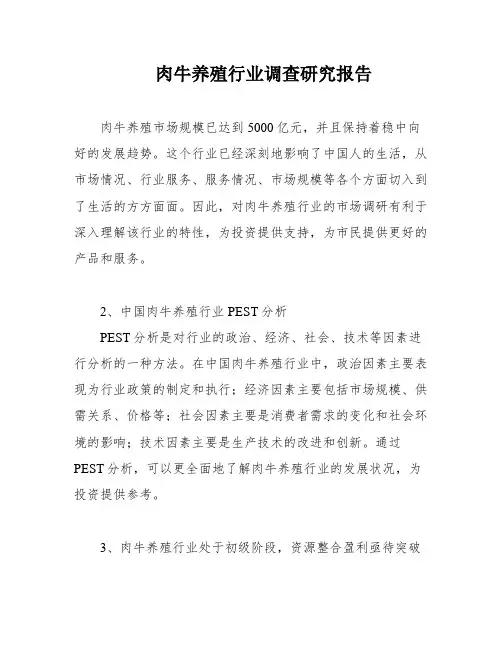 肉牛养殖行业调查研究报告

肉牛养殖市场规模已达到5000亿元，并且保持着稳中向好的发展趋势。这个行业已经深刻地影响了中国人的生活，从市场情况、行业服务、服务情况、市场规模等各个方面切入到了生活的方方面面。因此，对肉牛养殖行业的市场调研有利于深入理解该行业的特性，为投资提供支持，为市民提供更好的产品和服务。

2、中国肉牛养殖行业PEST分析

PEST分析是对行业的政治、经济、社会、技术等因素进行分析的一种方法。在中国肉牛养殖行业中，政治因素主要表现为行业政策的制定和执行；经济因素主要包括市场规模、供需关系、价格等；社会因素主要是消费者需求的变化和社会环境的影响；技术因素主要是生产技术的改进和创新。通过PEST分析，可以更全面地了解肉牛养殖行业的发展状况，为投资提供参考。

3、肉牛养殖行业处于初级阶段，资源整合盈利亟待突破